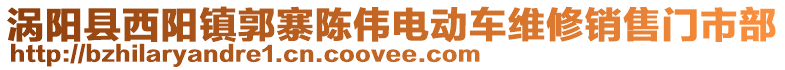 涡阳县西阳镇郭寨陈伟电动车维修销售门市部
http://bzhilaryandre1.cn.coovee.com